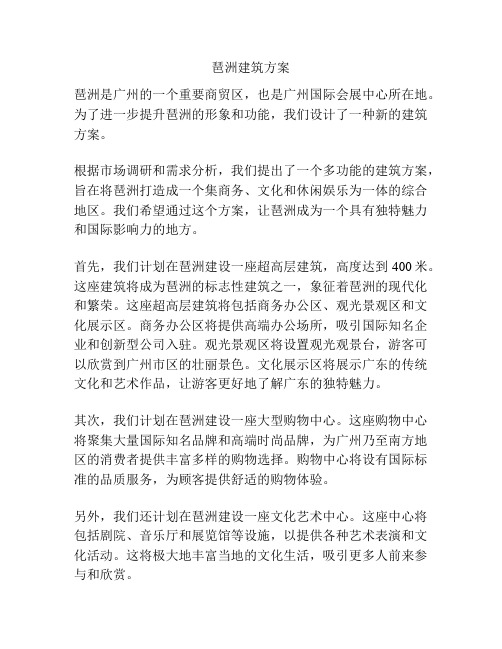 琶洲建筑方案

琶洲是广州的一个重要商贸区，也是广州国际会展中心所在地。为了进一步提升琶洲的形象和功能，我们设计了一种新的建筑方案。

根据市场调研和需求分析，我们提出了一个多功能的建筑方案，旨在将琶洲打造成一个集商务、文化和休闲娱乐为一体的综合地区。我们希望通过这个方案，让琶洲成为一个具有独特魅力和国际影响力的地方。

首先，我们计划在琶洲建设一座超高层建筑，高度达到 400 米。这座建筑将成为琶洲的标志性建筑之一，象征着琶洲的现代化和繁荣。这座超高层建筑将包括商务办公区、观光景观区和文化展示区。商务办公区将提供高端办公场所，吸引国际知名企业和创新型公司入驻。观光景观区将设置观光观景台，游客可以欣赏到广州市区的壮丽景色。文化展示区将展示广东的传统文化和艺术作品，让游客更好地了解广东的独特魅力。

其次，我们计划在琶洲建设一座大型购物中心。这座购物中心将聚集大量国际知名品牌和高端时尚品牌，为广州乃至南方地区的消费者提供丰富多样的购物选择。购物中心将设有国际标准的品质服务，为顾客提供舒适的购物体验。

另外，我们还计划在琶洲建设一座文化艺术中心。这座中心将包括剧院、音乐厅和展览馆等设施，以提供各种艺术表演和文化活动。这将极大地丰富当地的文化生活，吸引更多人前来参与和欣赏。